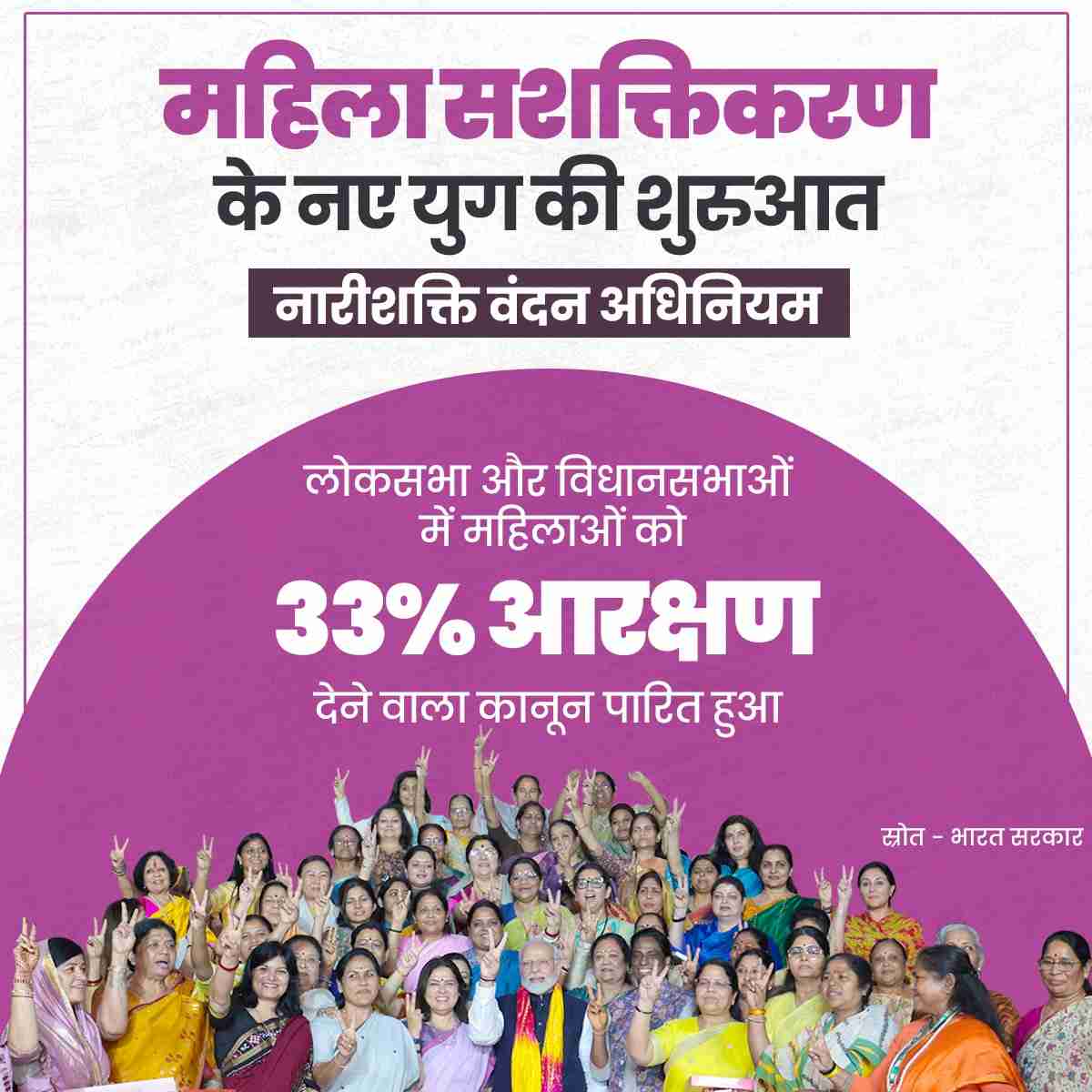 महिला सशक्तिकरण
के नए युग की शुरुआत

नारीशक्ति वंदन अधिनियम

लोकसभा और विधानसभाओं में महिलाओं को

33% आरक्षण

देने वाला कानून पारित हुआ

स्रोत - भारत सरकार